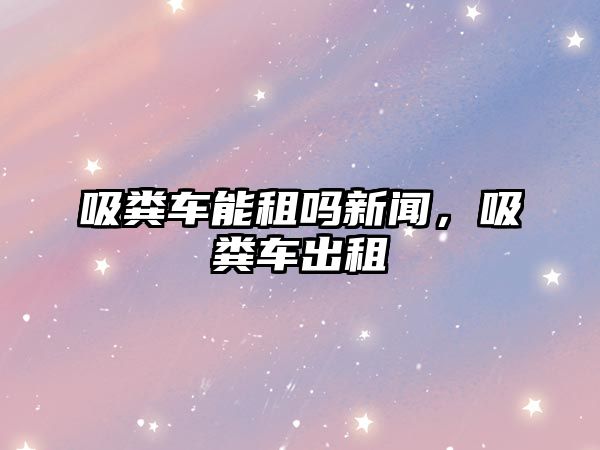 吸粪车能租吗新闻，吸粪车出租